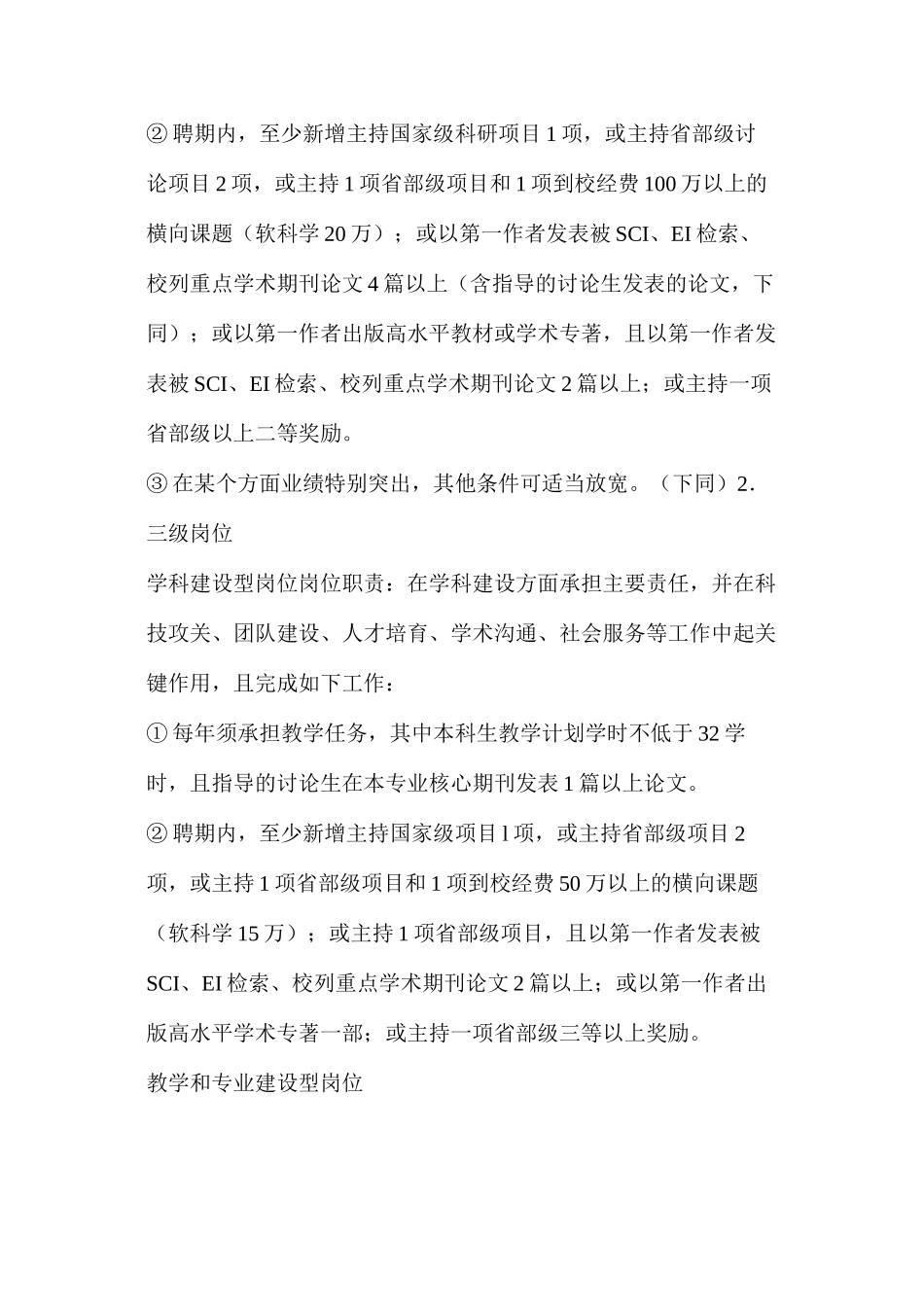 ② 聘期内，至少新增主持国家级科研项目 1 项，或主持省部级讨论项目 2 项，或主持 1 项省部级项目和 1 项到校经费 100 万以上的横向课题（软科学 20 万）；或以第一作者发表被 SCI、EI 检索、校列重点学术期刊论文 4 篇以上（含指导的讨论生发表的论文，下同）；或以第一作者出版高水平教材或学术专著，且以第一作者发表被 SCI、EI 检索、校列重点学术期刊论文 2 篇以上；或主持一项省部级以上二等奖励。

③ 在某个方面业绩特别突出，其他条件可适当放宽。（下同）2.

三级岗位

学科建设型岗位岗位职责：在学科建设方面承担主要责任，并在科技攻关、团队建设、人才培育、学术沟通、社会服务等工作中起关键作用，且完成如下工作：

① 每年须承担教学任务，其中本科生教学计划学时不低于 32 学时，且指导的讨论生在本专业核心期刊发表 1 篇以上论文。

② 聘期内，至少新增主持国家级项目 l 项，或主持省部级项目 2 项，或主持 1 项省部级项目和 1 项到校经费 50 万以上的横向课题（软科学 15 万）；或主持 1 项省部级项目，且以第一作者发表被 SCI、EI 检索、校列重点学术期刊论文 2 篇以上；或以第一作者出版高水平学术专著一部；或主持一项省部级三等以上奖励。

教学和专业建设型岗位